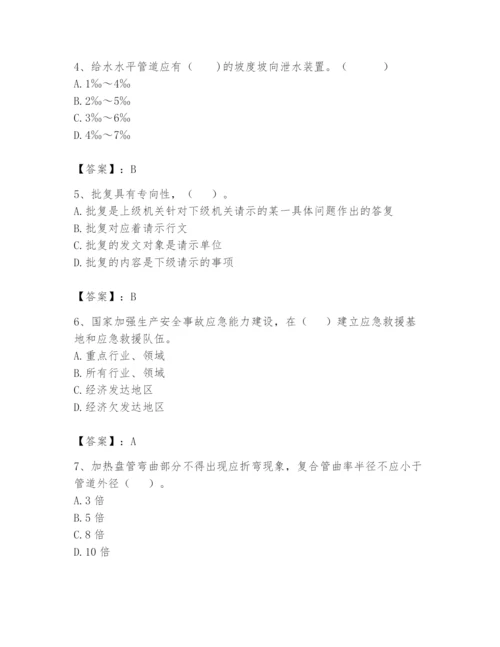 4、给水水平管道应有（　　）的坡度坡向泄水装置。（　　　）
A. 1‰～4‰
B. 2‰～5‰
C. 3‰～6‰
D. 4‰～7‰

【答案】：B

5、批复具有专向性，（　　）。
A. 批复是上级机关针对下级机关请示的某一具体问题作出的答复
B. 批复对应着请示行文
C. 批复的发文对象是请示单位
D. 批复的内容是下级请示的事项

【答案】：B

6、国家加强生产安全事故应急能力建设，在（　　）建立应急救援基地和应急救援队伍。
A. 重点行业、领域
B. 所有行业、领域
C. 经济发达地区
D. 经济欠发达地区

【答案】：A

7、加热盘管弯曲部分不得出现应折弯现象，复合管曲率半径不应小于管道外径（　　）。
A. 3 倍
B. 5 倍
C. 8 倍
D. 10 倍